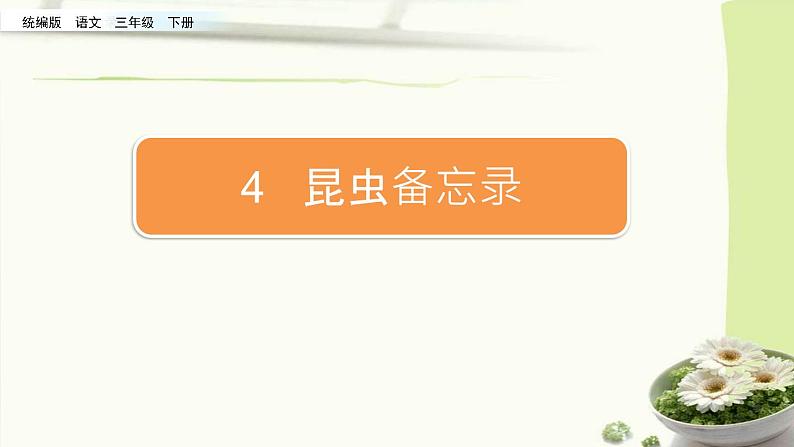 统编版 语文 三年级 下册

4 昆虫备忘录